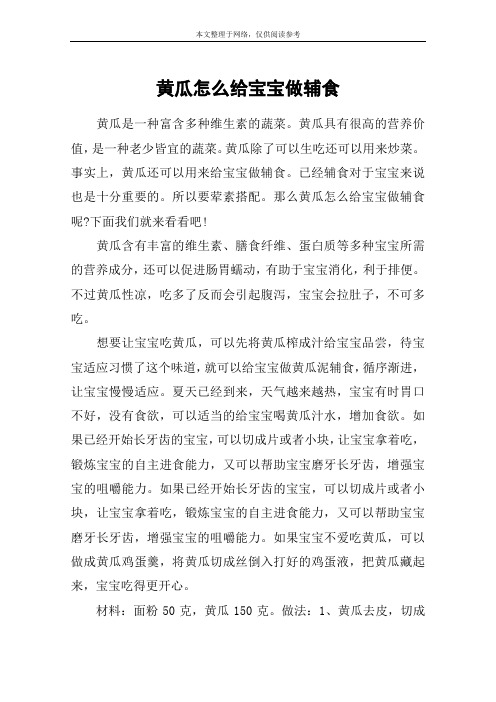 本文整理于网络，仅供阅读参考

黄瓜怎么给宝宝做辅食

黄瓜是一种富含多种维生素的蔬菜。黄瓜具有很高的营养价值，是一种老少皆宜的蔬菜。黄瓜除了可以生吃还可以用来炒菜。事实上，黄瓜还可以用来给宝宝做辅食。已经辅食对于宝宝来说也是十分重要的。所以要荤素搭配。那么黄瓜怎么给宝宝做辅食呢?下面我们就来看看吧!

黄瓜含有丰富的维生素、膳食纤维、蛋白质等多种宝宝所需的营养成分，还可以促进肠胃蠕动，有助于宝宝消化，利于排便。不过黄瓜性凉，吃多了反而会引起腹泻，宝宝会拉肚子，不可多吃。

想要让宝宝吃黄瓜，可以先将黄瓜榨成汁给宝宝品尝，待宝宝适应习惯了这个味道，就可以给宝宝做黄瓜泥辅食，循序渐进，让宝宝慢慢适应。夏天已经到来，天气越来越热，宝宝有时胃口不好，没有食欲，可以适当的给宝宝喝黄瓜汁水，增加食欲。如果已经开始长牙齿的宝宝，可以切成片或者小块，让宝宝拿着吃，锻炼宝宝的自主进食能力，又可以帮助宝宝磨牙长牙齿，增强宝宝的咀嚼能力。如果已经开始长牙齿的宝宝，可以切成片或者小块，让宝宝拿着吃，锻炼宝宝的自主进食能力，又可以帮助宝宝磨牙长牙齿，增强宝宝的咀嚼能力。如果宝宝不爱吃黄瓜，可以做成黄瓜鸡蛋羹，将黄瓜切成丝倒入打好的鸡蛋液，把黄瓜藏起来，宝宝吃得更开心。

材料：面粉 50 克，黄瓜 150 克。做法：1、黄瓜去皮，切成